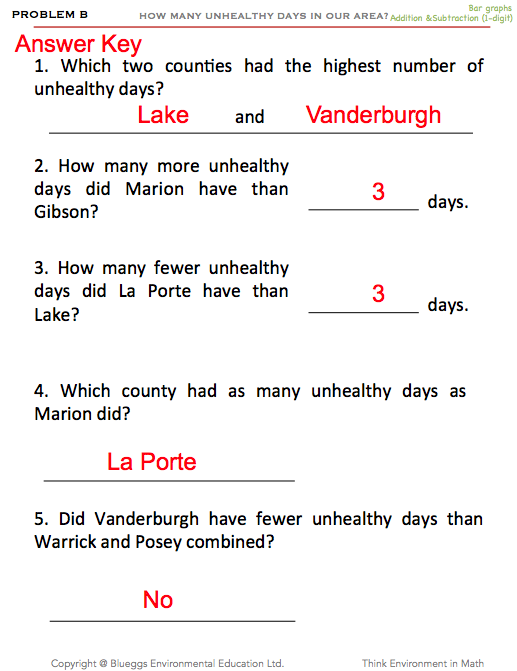 PROBLEM B HOW MANY UNHEALTHY DAYS IN OUR AREA? Bar graphs Addition &Subtraction (1-digit)

Answer Key

1. Which two counties had the highest number of unhealthy days?

Lake and Vanderburgh

2. How many more unhealthy days did Marion have than Gibson?

3 days.

3. How many fewer unhealthy days did La Porte have than Lake?

3 days.

4. Which county had as many unhealthy days as Marion did?

La Porte

5. Did Vanderburgh have fewer unhealthy days than Warrick and Posey combined?

No

Copyright @ Blueggs Environmental Education Ltd. Think Environment in Math